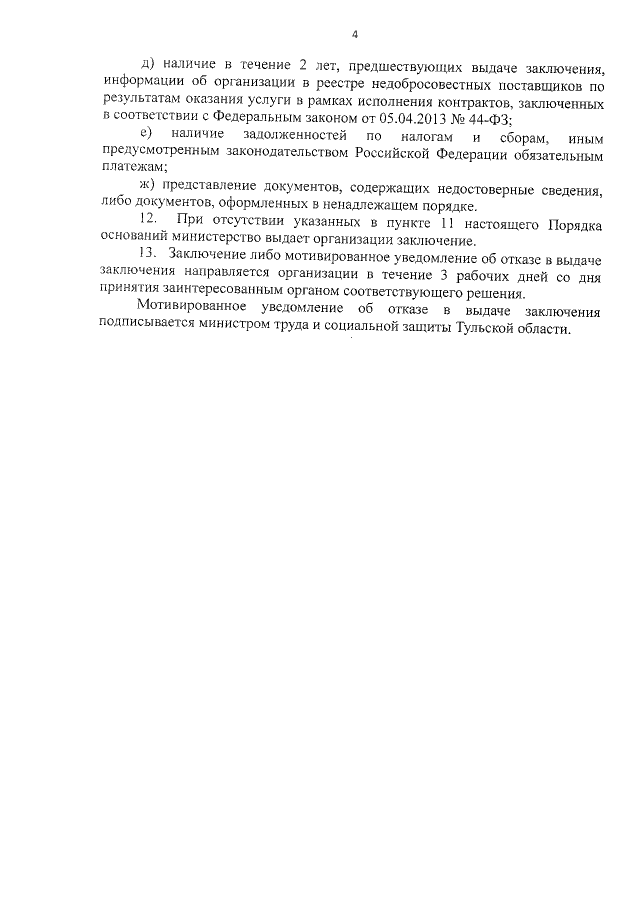 4

д) наличие в течение 2 лет, предшествующих выдаче заключения, информации об организации в реестре недобросовестных поставщиков по результатам оказания услуги в рамках исполнения контрактов, заключенных в соответствии с Федеральным законом от 05.04.2013 № 44-ФЗ;

е) наличие задолженностей по налогам и сборам, иным предусмотренным законодательством Российской Федерации обязательным платежам;

ж) представление документов, содержащих недостоверные сведения, либо документов, оформленных в ненадлежащем порядке.

12. При отсутствии указанных в пункте 11 настоящего Порядка оснований министерство выдает организации заключение.

13. Заключение либо мотивированное уведомление об отказе в выдаче заключения направляется организации в течение 3 рабочих дней со дня принятия заинтересованным органом соответствующего решения.

Мотивированное уведомление об отказе в выдаче заключения подписывается министром труда и социальной защиты Тульской области.